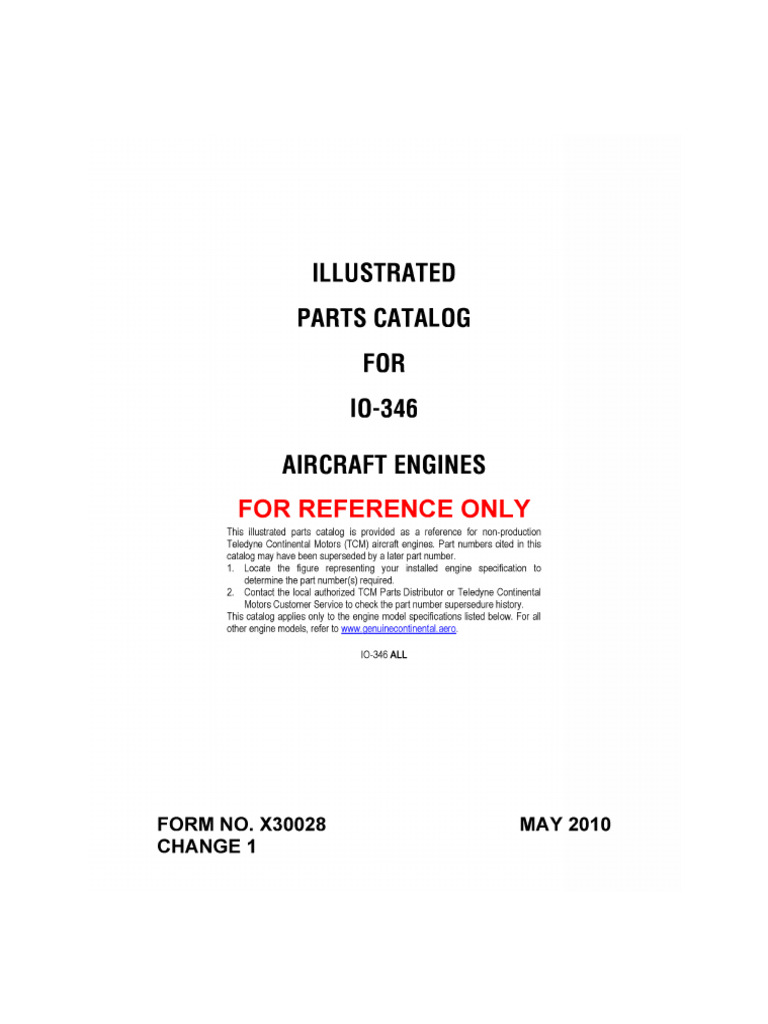 ILLUSTRATED
PARTS CATALOG
FOR
IO-346

AIRCRAFT ENGINES

FOR REFERENCE ONLY

This illustrated parts catalog is provided as a reference for non-production Teledyne Continental Motors (TCM) aircraft engines. Part numbers cited in this catalog may have been superseded by a later part number.
1. Locate the figure representing your installed engine specification to determine the part number(s) required.
2. Contact the local authorized TCM Parts Distributor or Teledyne Continental Motors Customer Service to check the part number supersedure history.
This catalog applies only to the engine model specifications listed below. For all other engine models, refer to www.genuinecontinental.aero.

IO-346 ALL

FORM NO. X30028
CHANGE 1

MAY 2010